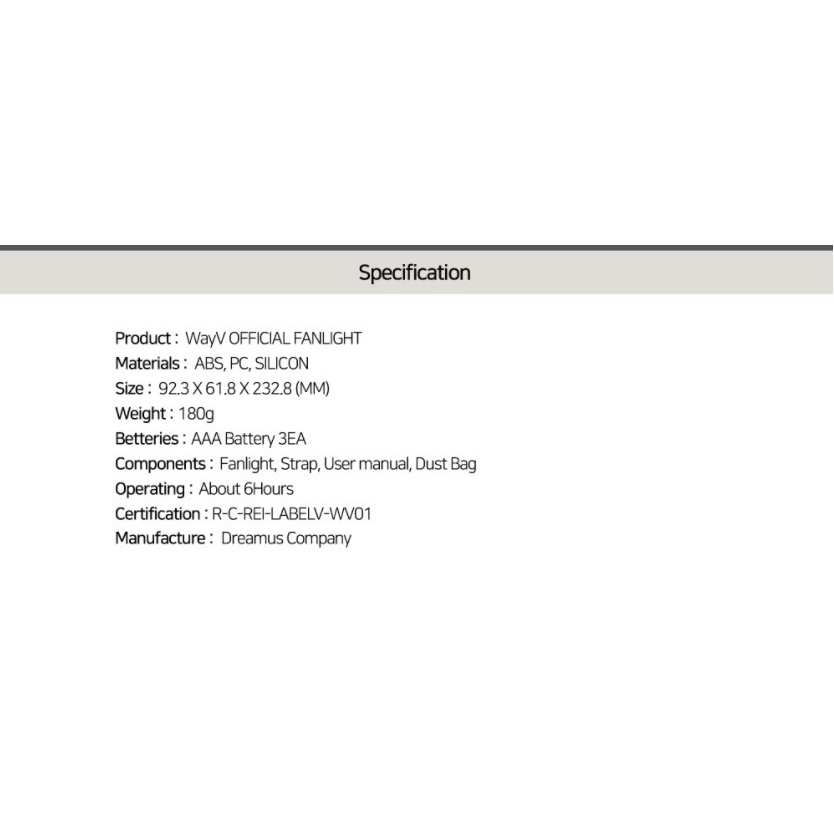 Specification

Product : WayV OFFICIAL FANLIGHT
Materials : ABS, PC, SILICON
Size : 92.3 X 61.8 X 232.8 (MM)
Weight : 180g
Betteries : AAA Battery 3EA
Components : Fanlight, Strap, User manual, Dust Bag
Operating : About 6Hours
Certification : R-C-REI-LABELV-WV01
Manufacture : Dreamus Company